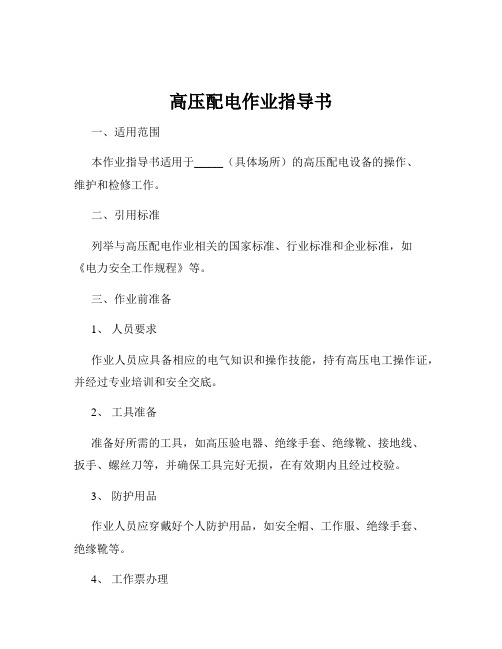 高压配电作业指导书

一、适用范围

本作业指导书适用于_____（具体场所）的高压配电设备的操作、维护和检修工作。

二、引用标准

列举与高压配电作业相关的国家标准、行业标准和企业标准，如《电力安全工作规程》等。

三、作业前准备

1、 人员要求

作业人员应具备相应的电气知识和操作技能，持有高压电工操作证，并经过专业培训和安全交底。

2、 工具准备

准备好所需的工具，如高压验电器、绝缘手套、绝缘靴、接地线、扳手、螺丝刀等，并确保工具完好无损，在有效期内且经过校验。

3、 防护用品

作业人员应穿戴好个人防护用品，如安全帽、工作服、绝缘手套、绝缘靴等。

4、 工作票办理